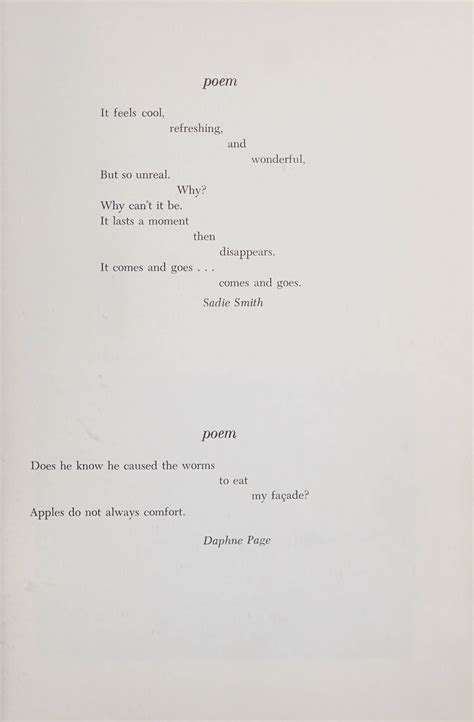 poem

It feels cool,
refreshing,
and
wonderful,
But so unreal.
Why?
Why can't it be.
It lasts a moment
then
disappears.
It comes and goes . . .
comes and goes.

Sadie Smith

poem

Does he know he caused the worms
to eat
my façade?
Apples do not always comfort.

Daphne Page